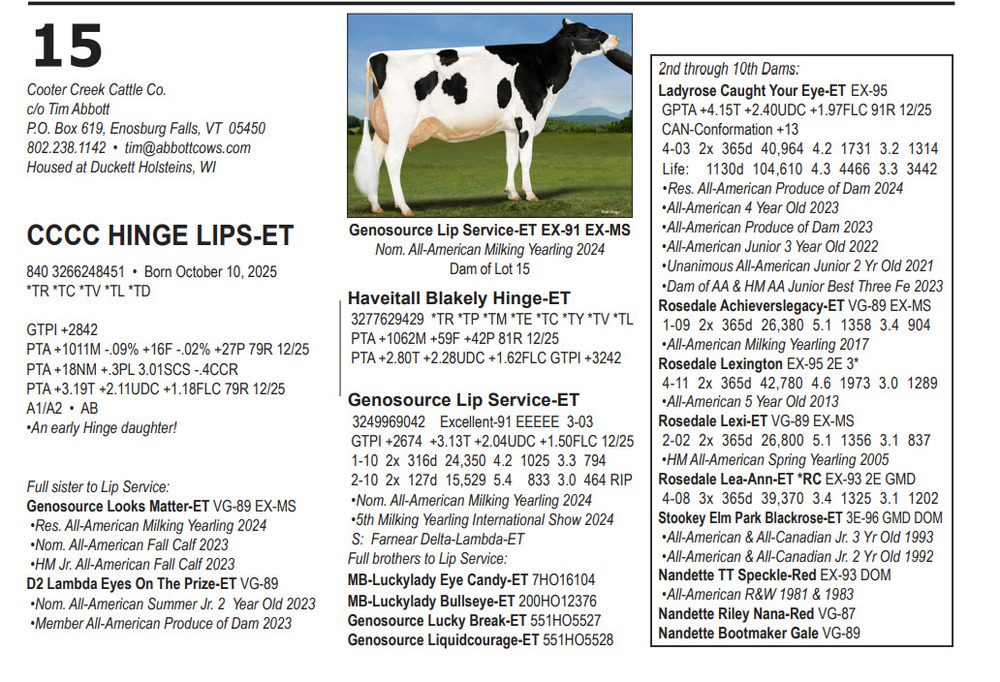 15

Cooter Creek Cattle Co.
c/o Tim Abbott
P.O. Box 619, Enosburg Falls, VT 05450
802.238.1142 • tim@abbottcows.com
Housed at Duckett Holsteins, WI

CCCC HINGE LIPS-ET

840 3266248451 • Born October 10, 2025
*TR *TC *TV *TL *TD

GTPI +2842
PTA +1011M -.09% +16F -.02% +27P 79R 12/25
PTA +18NM +.3PL 3.01SCS -.4CCR
PTA +3.19T +2.11UDC +1.18FLC 79R 12/25
A1/A2 • AB
•An early Hinge daughter!

Full sister to Lip Service:
Genosource Looks Matter-ET VG-89 EX-MS
•Res. All-American Milking Yearling 2024
•Nom. All-American Fall Calf 2023
•HM Jr. All-American Fall Calf 2023
D2 Lambda Eyes On The Prize-ET VG-89
•Nom. All-American Summer Jr. 2 Year Old 2023
•Member All-American Produce of Dam 2023

Genosource Lip Service-ET EX-91 EX-MS
Nom. All-American Milking Yearling 2024
Dam of Lot 15

Haveitall Blakely Hinge-ET
3277629429 *TR *TP *TM *TE *TC *TY *TV *TL
PTA +1062M +59F +42P 81R 12/25
PTA +2.80T +2.28UDC +1.62FLC GTPI +3242

Genosource Lip Service-ET
3249969042 Excellent-91 EEEEE 3-03
GTPI +2674 +3.13T +2.04UDC +1.50FLC 12/25
1-10 2x 316d 24,350 4.2 1025 3.3 794
2-10 2x 127d 15,529 5.4 833 3.0 464 RIP
•Nom. All-American Milking Yearling 2024
•5th Milking Yearling International Show 2024
S: Farnear Delta-Lambda-ET
Full brothers to Lip Service:
MB-Luckylady Eye Candy-ET 7HO16104
MB-Luckylady Bullseye-ET 200HO12376
Genosource Lucky Break-ET 551HO5527
Genosource Liquidcourage-ET 551HO5528

2nd through 10th Dams:
Ladyrose Caught Your Eye-ET EX-95
GPTA +4.15T +2.40UDC +1.97FLC 91R 12/25
CAN-Conformation +13
4-03 2x 365d 40,964 4.2 1731 3.2 1314
Life: 1130d 104,610 4.3 4466 3.3 3442
•Res. All-American Produce of Dam 2024
•All-American 4 Year Old 2023
•All-American Produce of Dam 2023
•All-American Junior 3 Year Old 2022
•Unanimous All-American Junior 2 Yr Old 2021
•Dam of AA & HM AA Junior Best Three Fe 2023
Rosedale Achieverslegacy-ET VG-89 EX-MS
1-09 2x 365d 26,380 5.1 1358 3.4 904
•All-American Milking Yearling 2017
Rosedale Lexington EX-95 2E 3*
4-11 2x 365d 42,780 4.6 1973 3.0 1289
•All-American 5 Year Old 2013
Rosedale Lexi-ET VG-89 EX-MS
2-02 2x 365d 26,800 5.1 1356 3.1 837
•HM All-American Spring Yearling 2005
Rosedale Lea-Ann-ET *RC EX-93 2E GMD
4-08 3x 365d 39,370 3.4 1325 3.1 1202
Stookey Elm Park Blackrose-ET 3E-96 GMD DOM
•All-American & All-Canadian Jr. 3 Yr Old 1993
•All-American & All-Canadian Jr. 2 Yr Old 1992
Nandette TT Speckle-Red EX-93 DOM
•All-American R&W 1981 & 1983
Nandette Riley Nana-Red VG-87
Nandette Bootmaker Gale VG-89